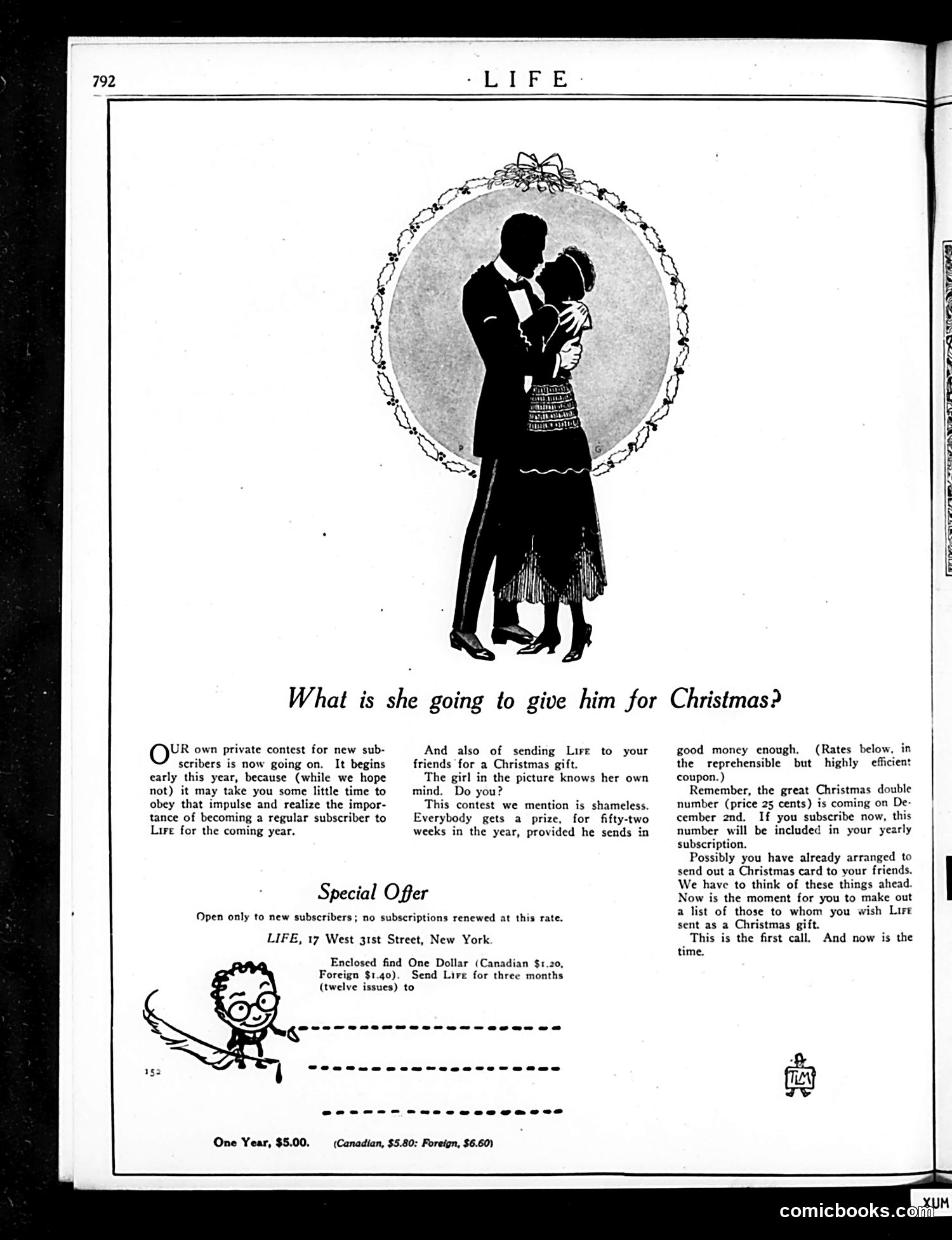 792 · LIFE ·

P G

What is she going to give him for Christmas?

OUR own private contest for new subscribers is now going on. It begins early this year, because (while we hope not) it may take you some little time to obey that impulse and realize the importance of becoming a regular subscriber to LIFE for the coming year.

And also of sending LIFE to your friends for a Christmas gift.

The girl in the picture knows her own mind. Do you?

This contest we mention is shameless. Everybody gets a prize, for fifty-two weeks in the year, provided he sends in good money enough. (Rates below, in the reprehensible but highly efficient coupon.)

Remember, the great Christmas double number (price 25 cents) is coming on December 2nd. If you subscribe now, this number will be included in your yearly subscription.

Possibly you have already arranged to send out a Christmas card to your friends. We have to think of these things ahead. Now is the moment for you to make out a list of those to whom you wish LIFE sent as a Christmas gift.

This is the first call. And now is the time.

Special Offer

Open only to new subscribers; no subscriptions renewed at this rate.

LIFE, 17 West 31st Street, New York.

Enclosed find One Dollar (Canadian $1.20, Foreign $1.40). Send LIFE for three months (twelve issues) to

152

One Year, $5.00. (Canadian, $5.80: Foreign, $6.60)

TLM

XUM

comicbooks.com